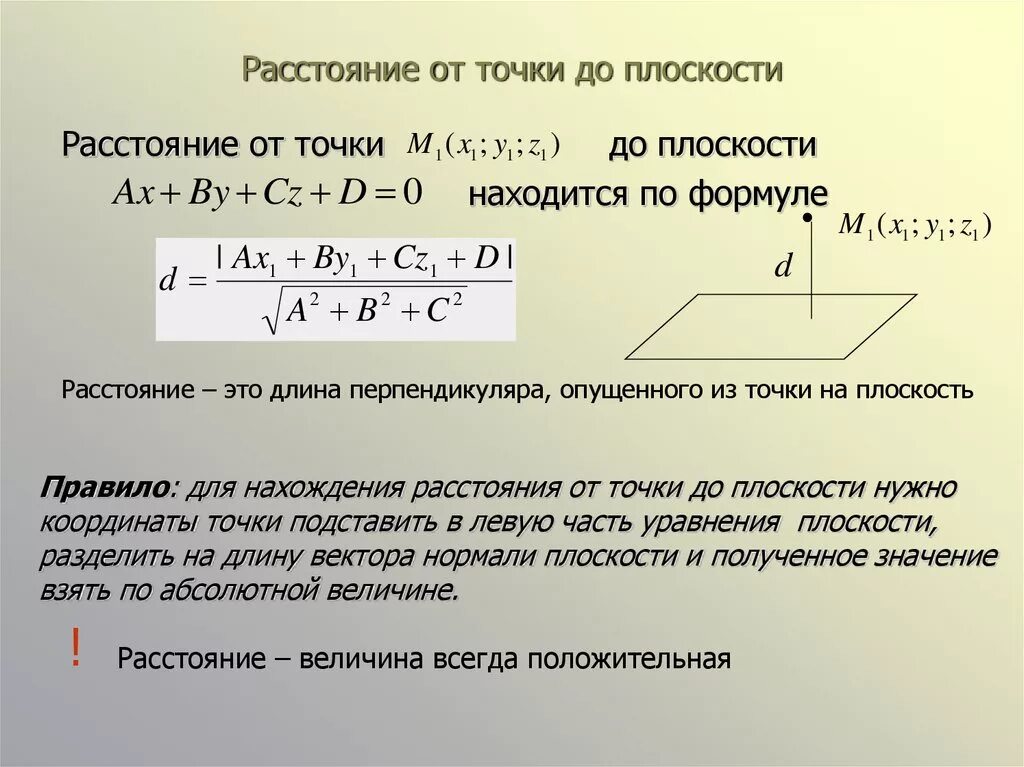 Расстояние от точки до плоскости

Расстояние от точки $M_1(x_1; y_1; z_1)$ до плоскости $Ax + By + Cz + D = 0$ находится по формуле

$d = \frac{|Ax_1 + By_1 + Cz_1 + D|}{\sqrt{A^2 + B^2 + C^2}}$

$M_1(x_1; y_1; z_1)$

$d$

Расстояние – это длина перпендикуляра, опущенного из точки на плоскость

Правило: для нахождения расстояния от точки до плоскости нужно координаты точки подставить в левую часть уравнения плоскости, разделить на длину вектора нормали плоскости и полученное значение взять по абсолютной величине.

!

Расстояние – величина всегда положительная